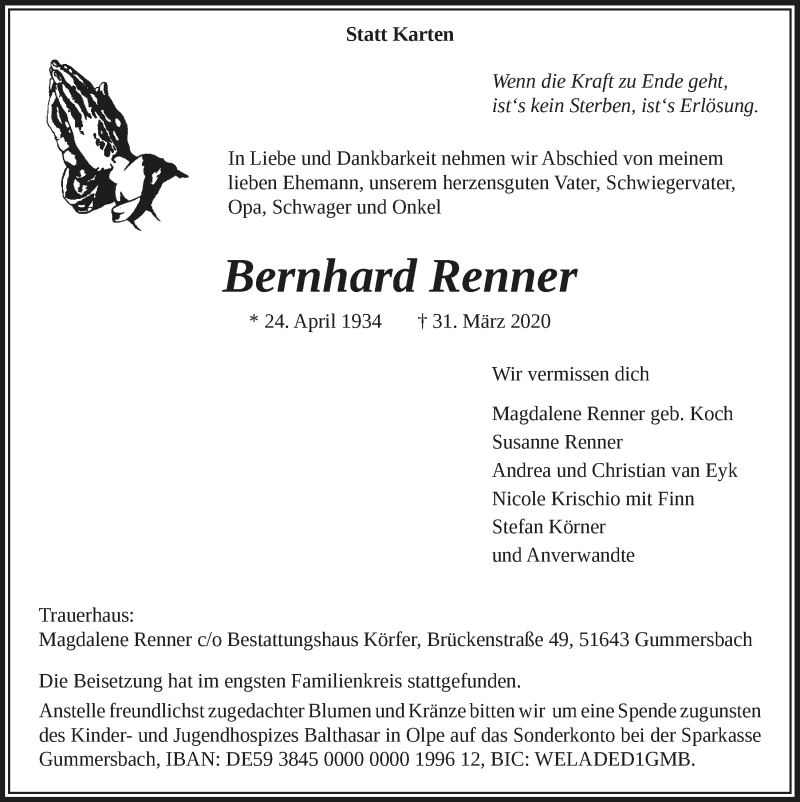 Statt Karten

Wenn die Kraft zu Ende geht,
ist‘s kein Sterben, ist‘s Erlösung.

In Liebe und Dankbarkeit nehmen wir Abschied von meinem lieben Ehemann, unserem herzensguten Vater, Schwiegervater, Opa, Schwager und Onkel

Bernhard Renner

* 24. April 1934 † 31. März 2020

Wir vermissen dich

Magdalene Renner geb. Koch
Susanne Renner
Andrea und Christian van Eyk
Nicole Krischio mit Finn
Stefan Körner
und Anverwandte

Trauerhaus:
Magdalene Renner c/o Bestattungshaus Körfer, Brückenstraße 49, 51643 Gummersbach

Die Beisetzung hat im engsten Familienkreis stattgefunden.
Anstelle freundlichst zugedachter Blumen und Kränze bitten wir um eine Spende zugunsten des Kinder- und Jugendhospizes Balthasar in Olpe auf das Sonderkonto bei der Sparkasse Gummersbach, IBAN: DE59 3845 0000 0000 1996 12, BIC: WELADED1GMB.